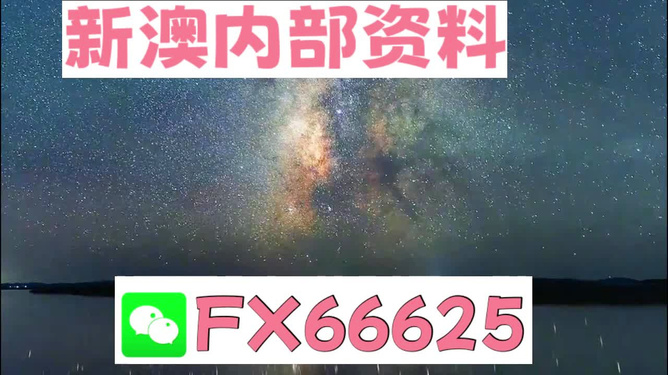 新澳内部资料

FX66625